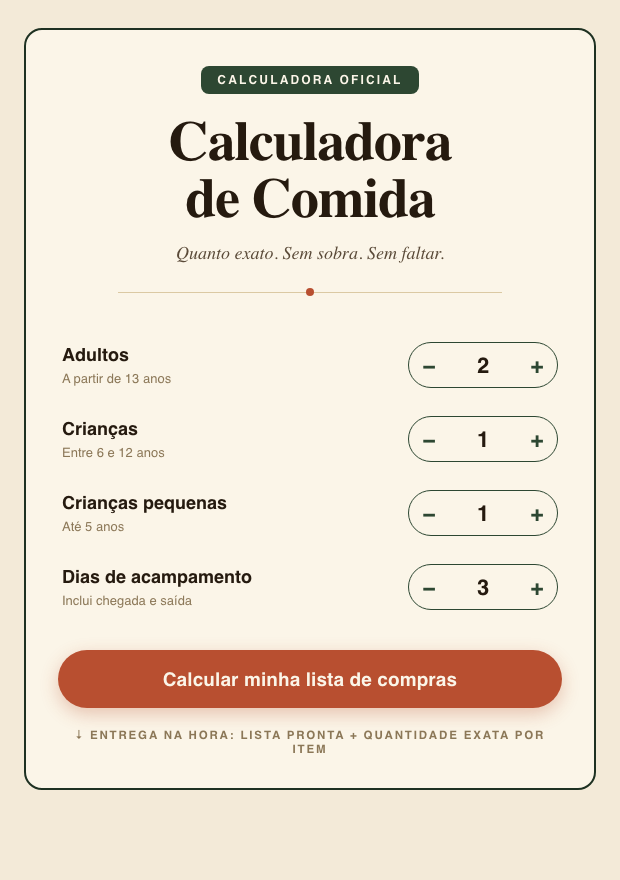 CALCULADORA OFICIAL

Calculadora de Comida

Quanto exato. Sem sobra. Sem faltar.

Adultos
A partir de 13 anos
− 2 +

Crianças
Entre 6 e 12 anos
− 1 +

Crianças pequenas
Até 5 anos
− 1 +

Dias de acampamento
Inclui chegada e saída
− 3 +

Calcular minha lista de compras

↓ ENTREGA NA HORA: LISTA PRONTA + QUANTIDADE EXATA POR ITEM